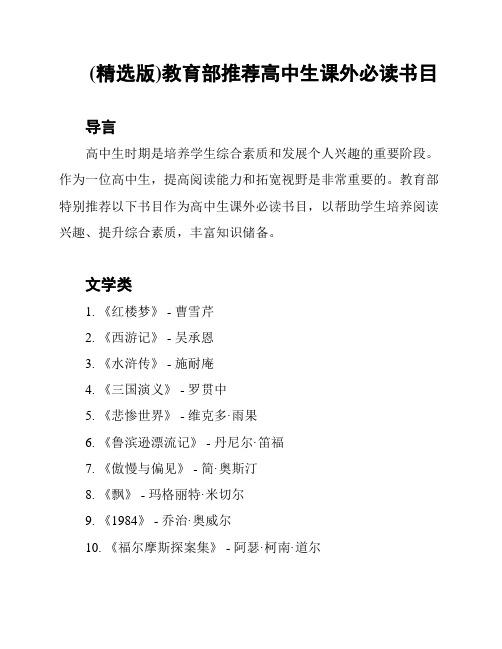 (精选版)教育部推荐高中生课外必读书目

导言

高中生时期是培养学生综合素质和发展个人兴趣的重要阶段。作为一位高中生，提高阅读能力和拓宽视野是非常重要的。教育部特别推荐以下书目作为高中生课外必读书目，以帮助学生培养阅读兴趣、提升综合素质，丰富知识储备。

文学类

1. 《红楼梦》 - 曹雪芹
2. 《西游记》 - 吴承恩
3. 《水浒传》 - 施耐庵
4. 《三国演义》 - 罗贯中
5. 《悲惨世界》 - 维克多·雨果
6. 《鲁滨逊漂流记》 - 丹尼尔·笛福
7. 《傲慢与偏见》 - 简·奥斯汀
8. 《飘》 - 玛格丽特·米切尔
9. 《1984》 - 乔治·奥威尔
10. 《福尔摩斯探案集》 - 阿瑟·柯南·道尔